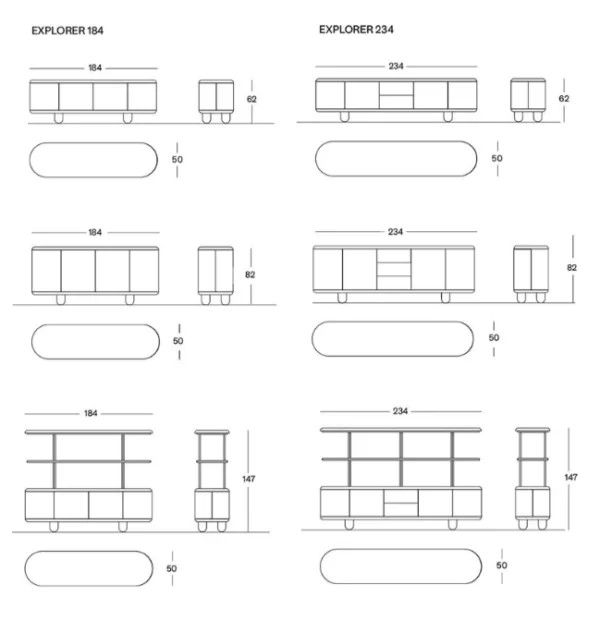 EXPLORER 184

184

62

50

184

82

50

184

147

50

EXPLORER 234

234

62

50

234

82

50

234

147

50